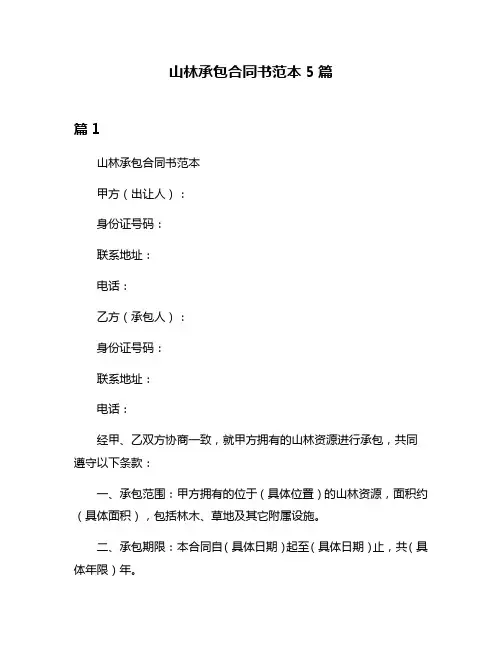 山林承包合同书范本 5 篇

篇 1

山林承包合同书范本

甲方（出让人）：

身份证号码：

联系地址：

电话：

乙方（承包人）：

身份证号码：

联系地址：

电话：

经甲、乙双方协商一致，就甲方拥有的山林资源进行承包，共同遵守以下条款：

一、承包范围：甲方拥有的位于（具体位置）的山林资源，面积约（具体面积），包括林木、草地及其它附属设施。

二、承包期限：本合同自（具体日期）起至（具体日期）止，共（具体年限）年。